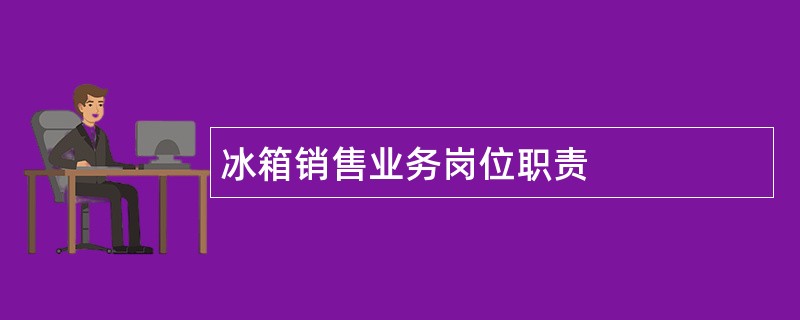 冰箱销售业务岗位职责